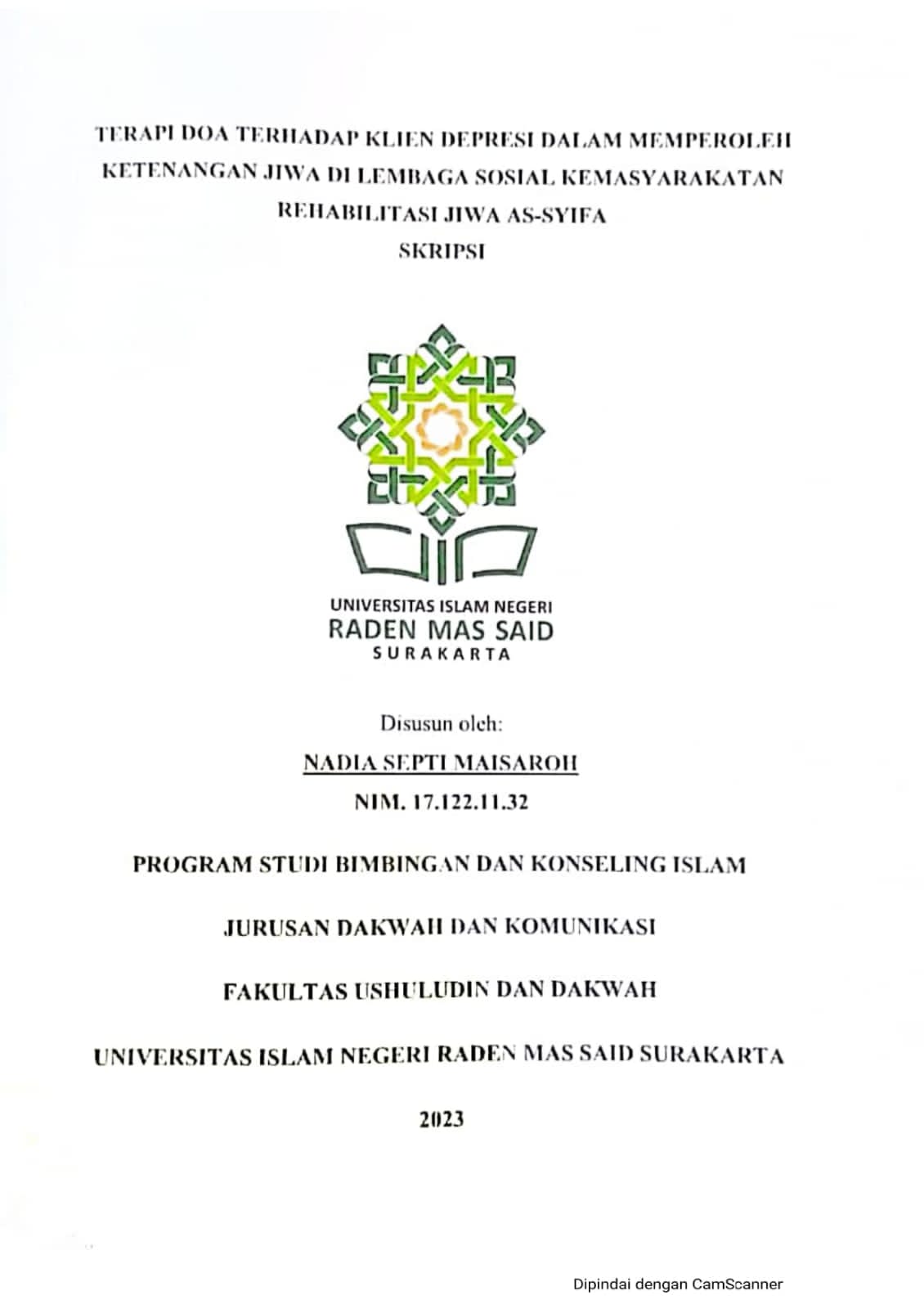 TERAPI DOA TERHADAP KLIEN DEPRESI DALAM MEMPEROLEH KETENANGAN JIWA DI LEMBAGA SOSIAL KEMASYARAKATAN REHABILITASI JIWA AS-SYIFA

SKRIPSI

UNIVERSITAS ISLAM NEGERI
RADEN MAS SAID
SURAKARTA

Disusun oleh:

NADIA SEPTI MAISAROH

NIM. 17.122.11.32

PROGRAM STUDI BIMBINGAN DAN KONSELING ISLAM

JURUSAN DAKWAH DAN KOMUNIKASI

FAKULTAS USHULUDIN DAN DAKWAH

UNIVERSITAS ISLAM NEGERI RADEN MAS SAID SURAKARTA

2023

Dipindai dengan CamScanner